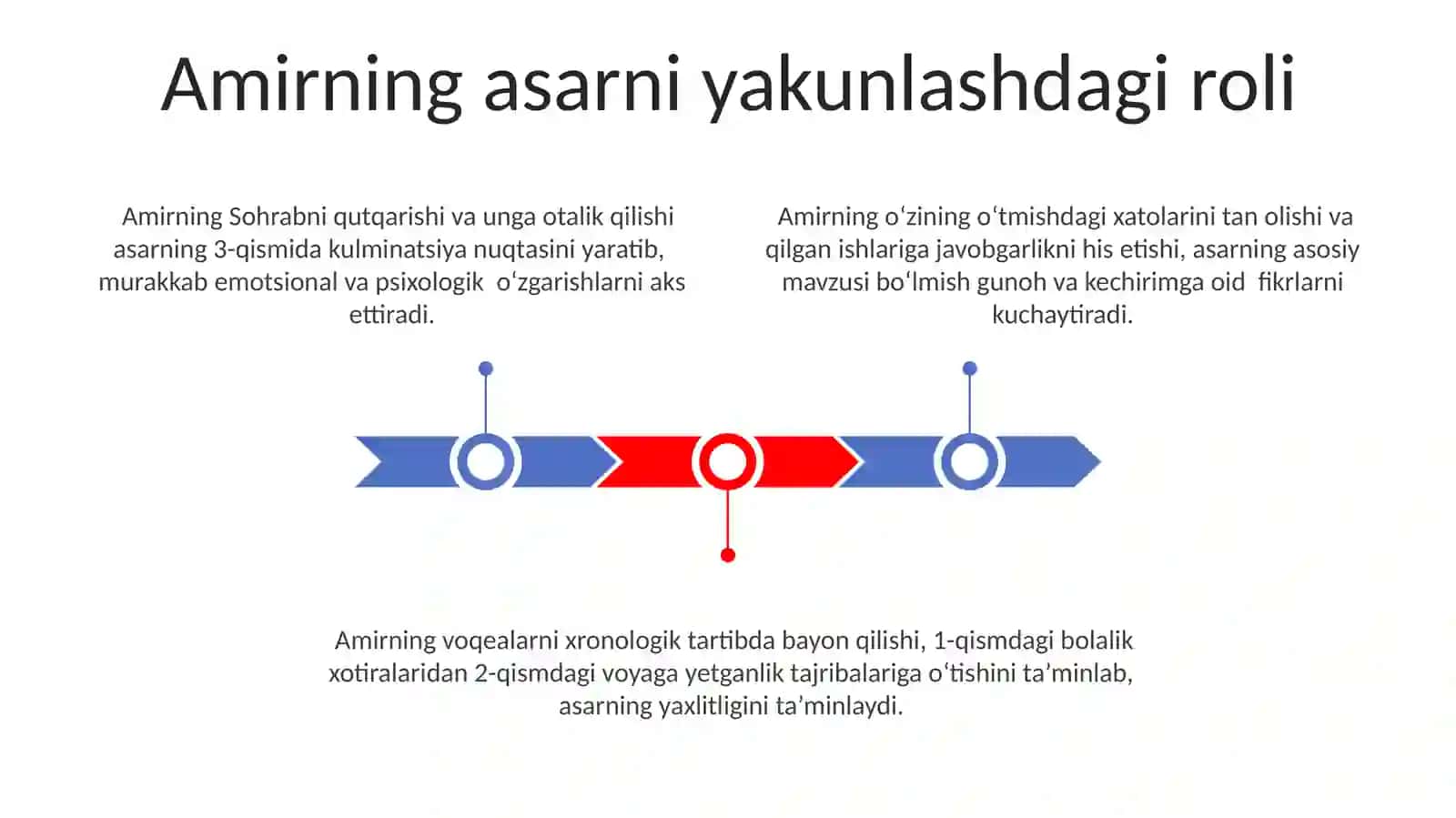 Amirning asarni yakunlashdagi roli

Amirning Sohrabni qutqarishi va unga otalik qilishi asarning 3-qismida kulminatsiya nuqtasini yaratib, murakkab emotsional va psixologik oʻzgarishlarni aks ettiradi.

Amirning oʻzining oʻtmishdagi xatolarini tan olishi va qilgan ishlariga javobgarlikni his etishi, asarning asosiy mavzusi boʻlmish gunoh va kechirimga oid fikrlarni kuchaytiradi.

Amirning voqealarni xronologik tartibda bayon qilishi, 1-qismdagi bolalik xotiralaridan 2-qismdagi voyaga yetganlik tajribalariga oʻtishini ta’minlab, asarning yaxlitligini ta’minlaydi.